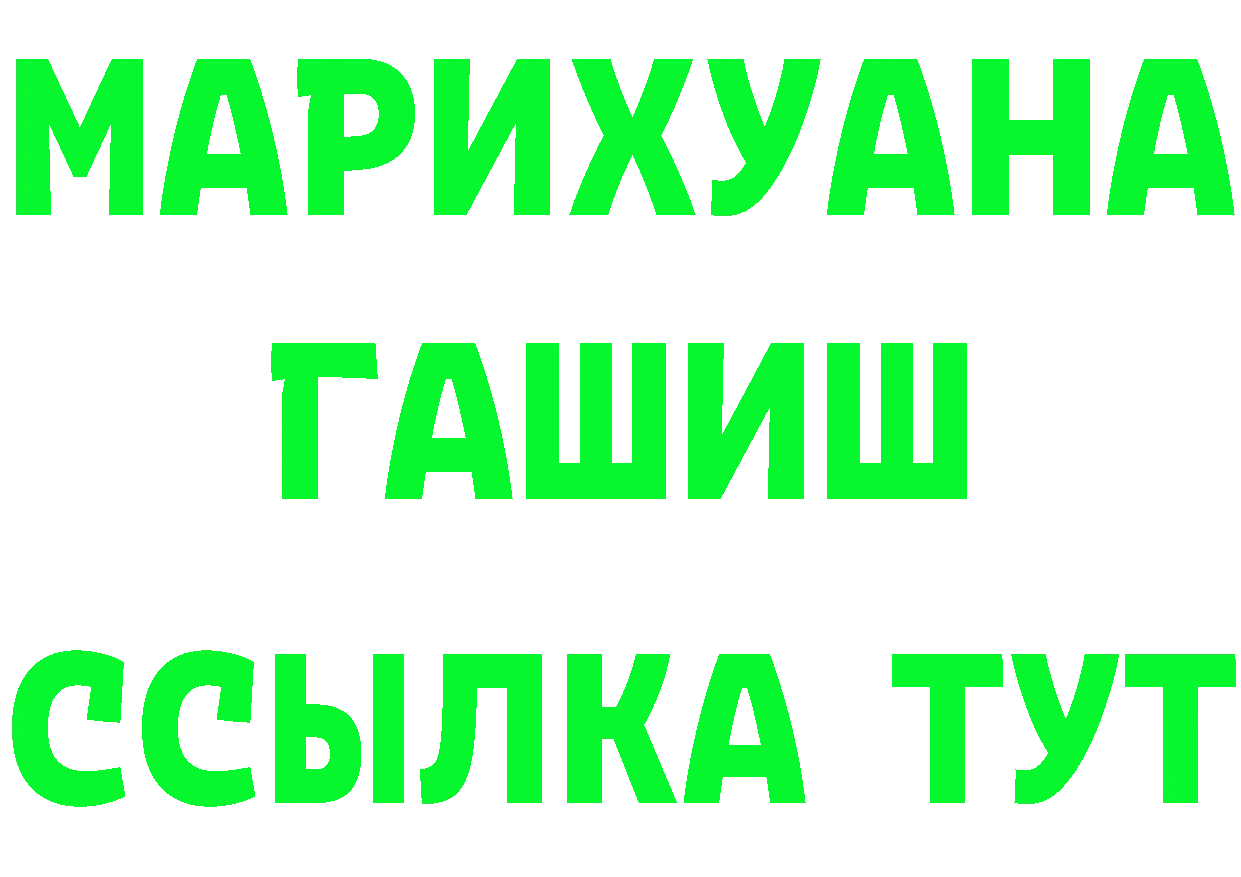 МАРИХУАНА
ГАШИШ
ССЫЛКА ТУТ